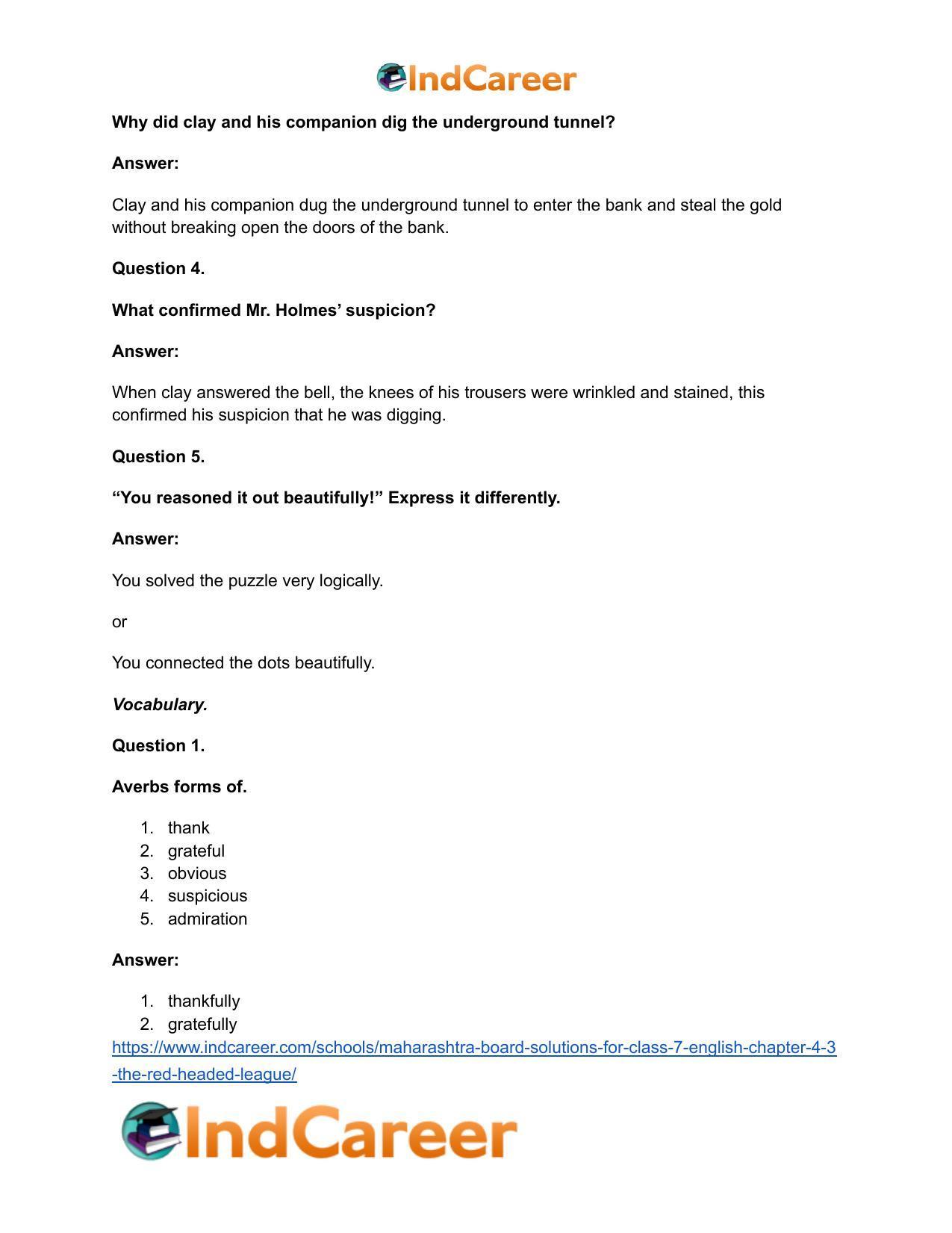 IndCareer

Why did clay and his companion dig the underground tunnel?

Answer:

Clay and his companion dug the underground tunnel to enter the bank and steal the gold without breaking open the doors of the bank.

Question 4.

What confirmed Mr. Holmes' suspicion?

Answer:

When clay answered the bell, the knees of his trousers were wrinkled and stained, this confirmed his suspicion that he was digging.

Question 5.

"You reasoned it out beautifully!" Express it differently.

Answer:

You solved the puzzle very logically.

or

You connected the dots beautifully.

Vocabulary.

Question 1.

Averbs forms of.

1. thank
2. grateful
3. obvious
4. suspicious
5. admiration

Answer:

1. thankfully
2. gratefully

https://www.indcareer.com/schools/maharashtra-board-solutions-for-class-7-english-chapter-4-3-the-red-headed-league/

IndCareer